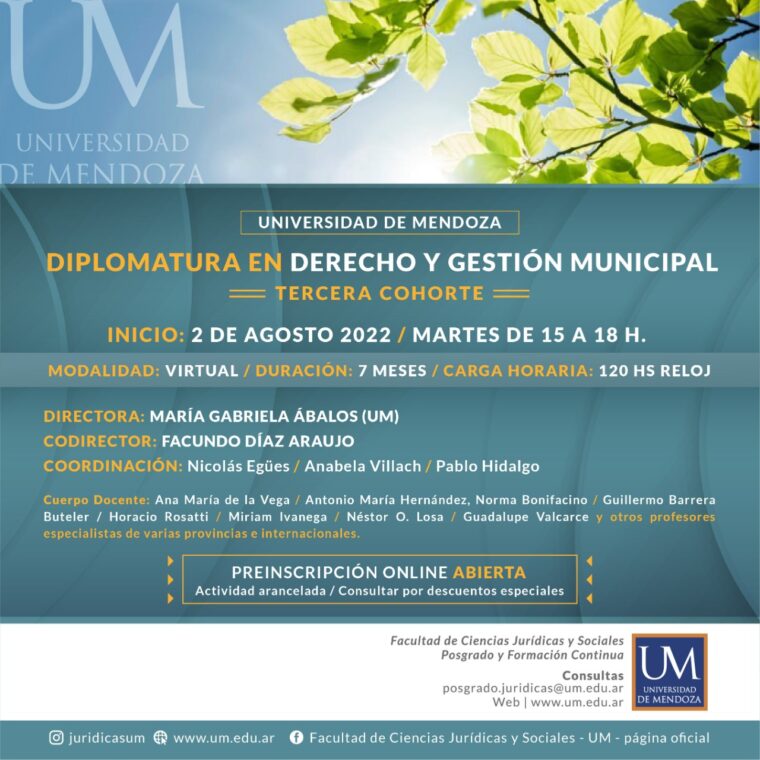 UM
UNIVERSIDAD DE MENDOZA

UNIVERSIDAD DE MENDOZA

DIPLOMATURA EN DERECHO Y GESTIÓN MUNICIPAL

TERCERA COHORTE

INICIO: 2 DE AGOSTO 2022 / MARTES DE 15 A 18 H.

MODALIDAD: VIRTUAL / DURACIÓN: 7 MESES / CARGA HORARIA: 120 HS RELOJ

DIRECTORA: MARÍA GABRIELA ÁBALOS (UM)
CODIRECTOR: FACUNDO DÍAZ ARAUJO
COORDINACIÓN: Nicolás Egües / Anabela Villach / Pablo Hidalgo

Cuerpo Docente: Ana María de la Vega / Antonio María Hernández, Norma Bonifacino / Guillermo Barrera Buteler / Horacio Rosatti / Miriam Ivanega / Néstor O. Losa / Guadalupe Valcarce y otros profesores especialistas de varias provincias e internacionales.

PREINSCRIPCIÓN ONLINE ABIERTA
Actividad arancelada / Consultar por descuentos especiales

Facultad de Ciencias Jurídicas y Sociales
Posgrado y Formación Continua
Consultas
posgrado.juridicas@um.edu.ar
Web | www.um.edu.ar

UM
UNIVERSIDAD DE MENDOZA

juridicasum www.um.edu.ar Facultad de Ciencias Jurídicas y Sociales - UM - página oficial